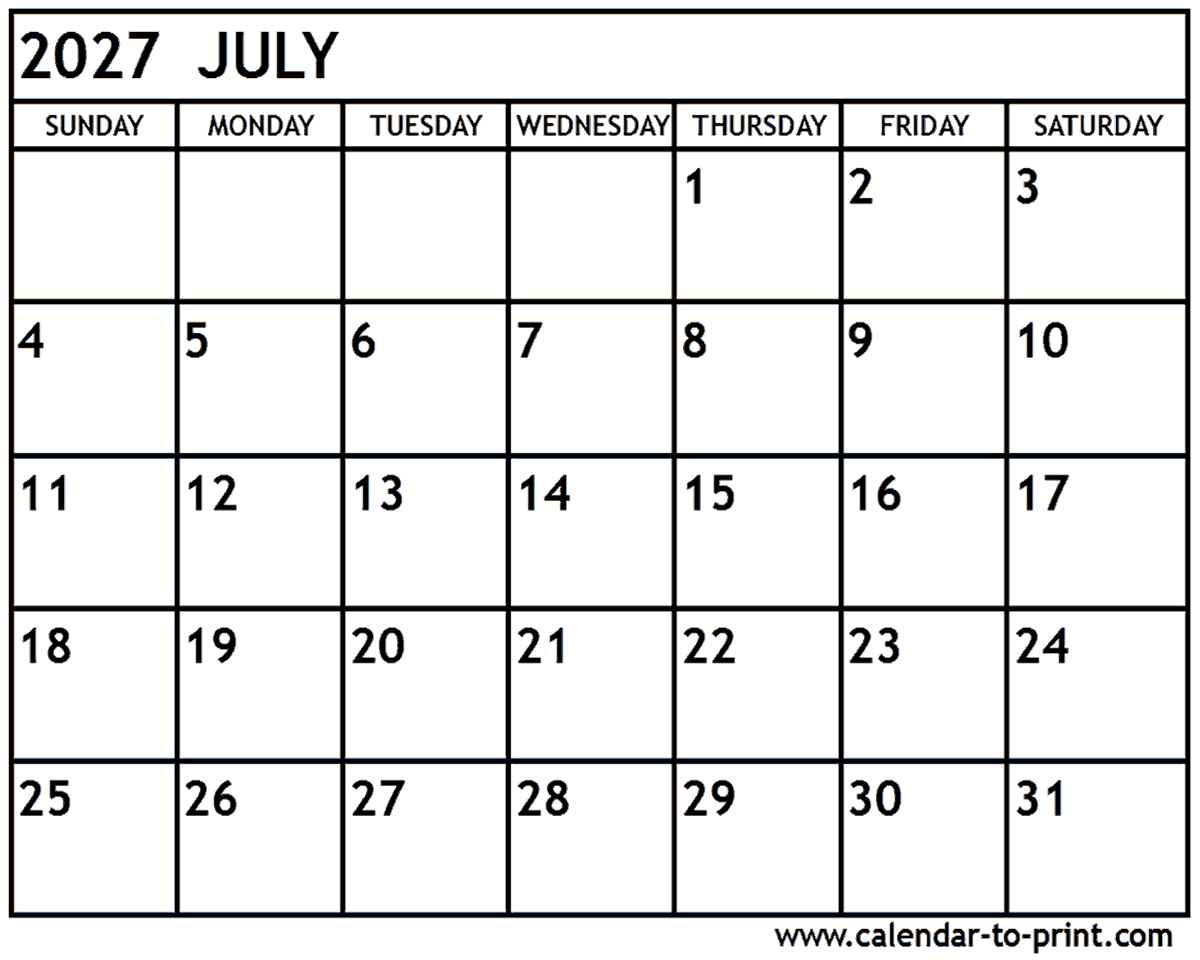 2027 JULY

| SUNDAY | MONDAY | TUESDAY | WEDNESDAY | THURSDAY | FRIDAY | SATURDAY |
|---|---|---|---|---|---|---|
| | | | | 1 | 2 | 3 |
| 4 | 5 | 6 | 7 | 8 | 9 | 10 |
| 11 | 12 | 13 | 14 | 15 | 16 | 17 |
| 18 | 19 | 20 | 21 | 22 | 23 | 24 |
| 25 | 26 | 27 | 28 | 29 | 30 | 31 |

www.calendar-to-print.com